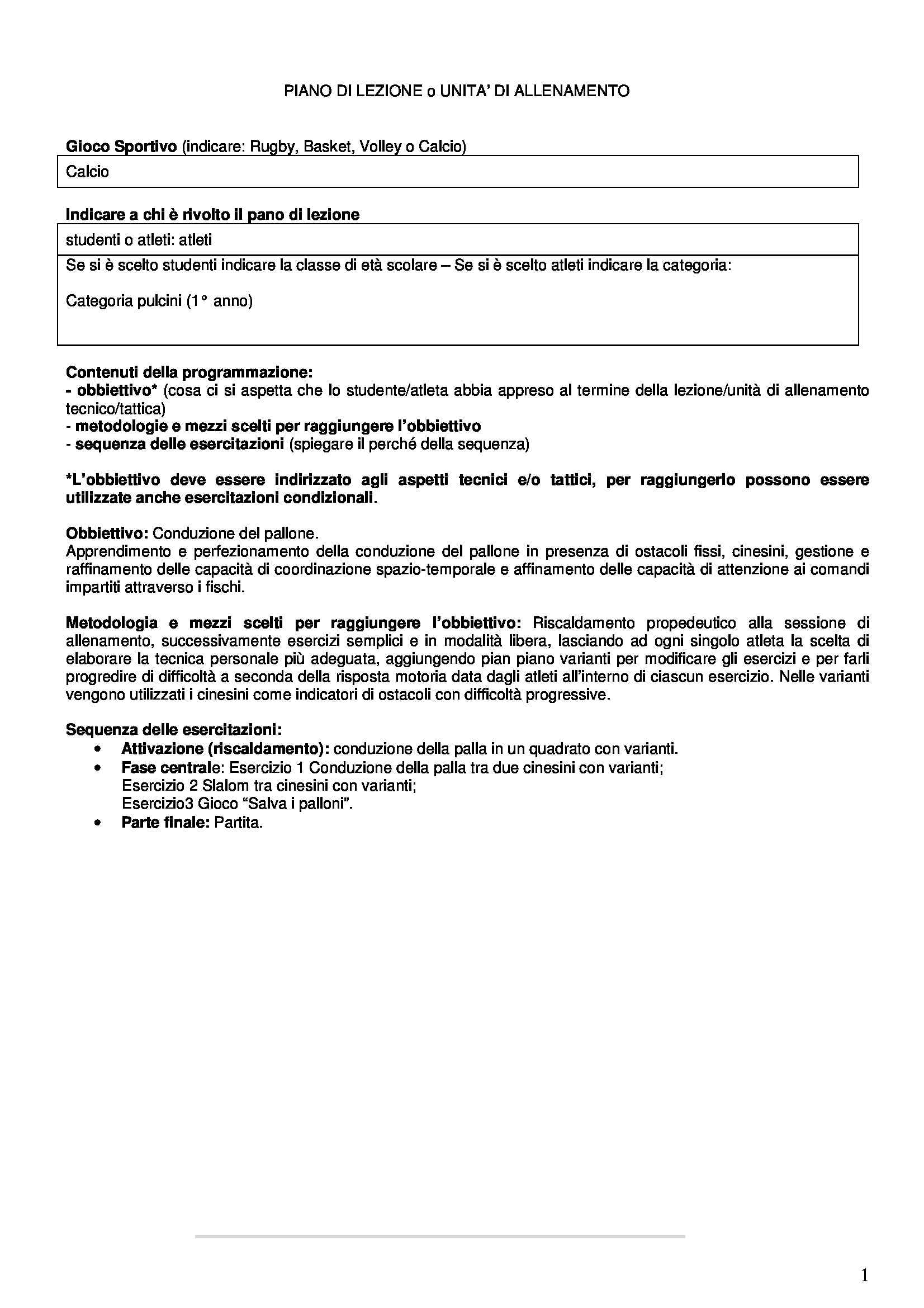 PIANO DI LEZIONE o UNITA' DI ALLENAMENTO

Gioco Sportivo (indicare: Rugby, Basket, Volley o Calcio)

Calcio

Indicare a chi è rivolto il pano di lezione

studenti o atleti: atleti

Se si è scelto studenti indicare la classe di età scolare – Se si è scelto atleti indicare la categoria:

Categoria pulcini (1° anno)

Contenuti della programmazione:
- obbiettivo* (cosa ci si aspetta che lo studente/atleta abbia appreso al termine della lezione/unità di allenamento tecnico/tattica)
- metodologie e mezzi scelti per raggiungere l'obbiettivo
- sequenza delle esercitazioni (spiegare il perché della sequenza)

*L'obbiettivo deve essere indirizzato agli aspetti tecnici e/o tattici, per raggiungerlo possono essere utilizzate anche esercitazioni condizionali.

Obbiettivo: Conduzione del pallone.
Apprendimento e perfezionamento della conduzione del pallone in presenza di ostacoli fissi, cinesini, gestione e raffinamento delle capacità di coordinazione spazio-temporale e affinamento delle capacità di attenzione ai comandi impartiti attraverso i fischi.

Metodologia e mezzi scelti per raggiungere l'obbiettivo: Riscaldamento propedeutico alla sessione di allenamento, successivamente esercizi semplici e in modalità libera, lasciando ad ogni singolo atleta la scelta di elaborare la tecnica personale più adeguata, aggiungendo pian piano varianti per modificare gli esercizi e per farli progredire di difficoltà a seconda della risposta motoria data dagli atleti all'interno di ciascun esercizio. Nelle varianti vengono utilizzati i cinesini come indicatori di ostacoli con difficoltà progressive.

Sequenza delle esercitazioni:
• Attivazione (riscaldamento): conduzione della palla in un quadrato con varianti.
• Fase centrale: Esercizio 1 Conduzione della palla tra due cinesini con varianti;
Esercizio 2 Slalom tra cinesini con varianti;
Esercizio3 Gioco "Salva i palloni".
• Parte finale: Partita.

1